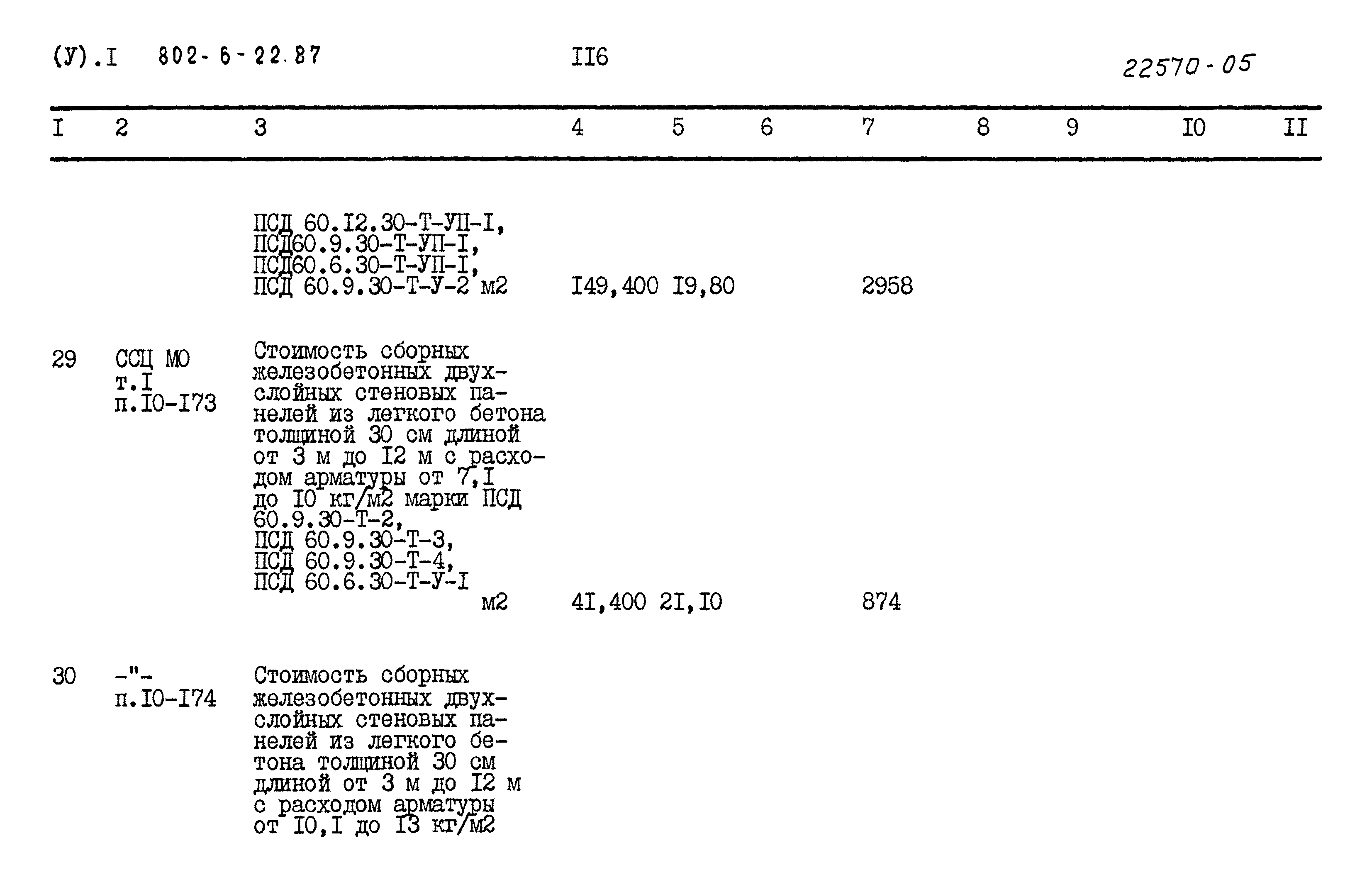 (У).I 802-6-22.87 II6 22570-05

| I | 2 | 3 | 4 | 5 | 6 | 7 | 8 | 9 | I0 | II |
|---|---|---|---|---|---|---|---|---|---|---|
|  |  | ПСД 60.I2.30-Т-УП-I, ПСД60.9.30-Т-УП-I, ПСД60.6.30-Т-УП-I, ПСД 60.9.30-Т-У-2 м2 | I49,400 | I9,80 |  | 2958 |  |  |  |  |
| 29 | ССЦ МО т.I п.I0-I73 | Стоимость сборных железобетонных двухслойных стеновых панелей из легкого бетона толщиной 30 см длиной от 3 м до I2 м с расходом арматуры от 7,I до I0 кг/м2 марки ПСД 60.9.30-Т-2, ПСД 60.9.30-Т-3, ПСД 60.9.30-Т-4, ПСД 60.6.30-Т-У-I м2 | 4I,400 | 2I,I0 |  | 874 |  |  |  |  |
| 30 | -"- п.I0-I74 | Стоимость сборных железобетонных двухслойных стеновых панелей из легкого бетона толщиной 30 см длиной от 3 м до I2 м с расходом арматуры от I0,I до I3 кг/м2 |  |  |  |  |  |  |  |  |